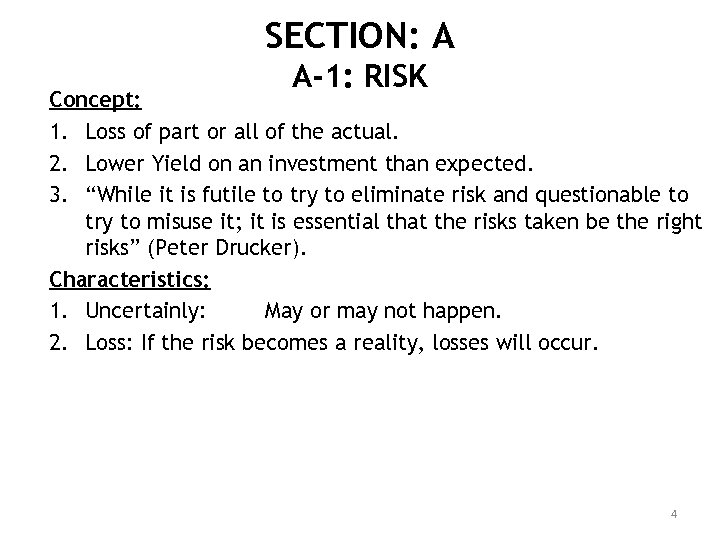 SECTION: A
A-1: RISK

Concept;

1. Loss of part or all of the actual.
2. Lower Yield on an investment than expected.
3. “While it is futile to try to eliminate risk and questionable to try to misuse it; it is essential that the risks taken be the right risks” (Peter Drucker).

Characteristics;

1. Uncertainly: May or may not happen.
2. Loss: If the risk becomes a reality, losses will occur.

4